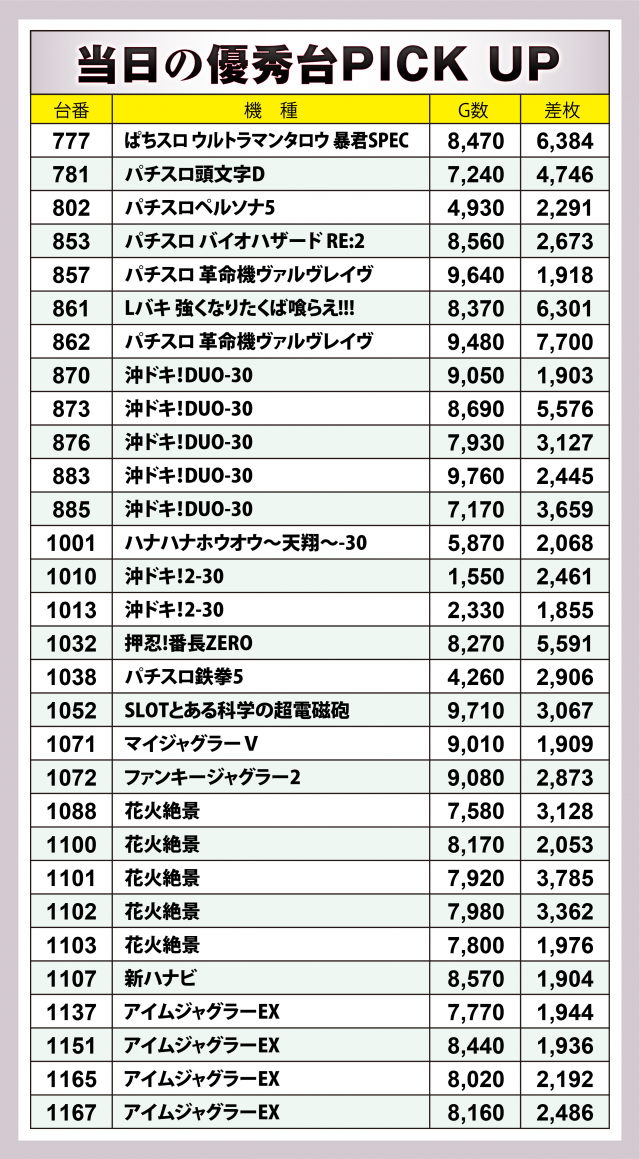 当日の優秀台PICK UP

| 台番 | 機　種 | G数 | 差枚 |
|---|---|---|---|
| 777 | ぱちスロ ウルトラマンタロウ 暴君SPEC | 8,470 | 6,384 |
| 781 | パチスロ頭文字D | 7,240 | 4,746 |
| 802 | パチスロペルソナ5 | 4,930 | 2,291 |
| 853 | パチスロ バイオハザード RE:2 | 8,560 | 2,673 |
| 857 | パチスロ 革命機ヴァルヴレイヴ | 9,640 | 1,918 |
| 861 | Lバキ 強くなりたくば喰らえ!!! | 8,370 | 6,301 |
| 862 | パチスロ 革命機ヴァルヴレイヴ | 9,480 | 7,700 |
| 870 | 沖ドキ!DUO-30 | 9,050 | 1,903 |
| 873 | 沖ドキ!DUO-30 | 8,690 | 5,576 |
| 876 | 沖ドキ!DUO-30 | 7,930 | 3,127 |
| 883 | 沖ドキ!DUO-30 | 9,760 | 2,445 |
| 885 | 沖ドキ!DUO-30 | 7,170 | 3,659 |
| 1001 | ハナハナホウオウ～天翔～-30 | 5,870 | 2,068 |
| 1010 | 沖ドキ!2-30 | 1,550 | 2,461 |
| 1013 | 沖ドキ!2-30 | 2,330 | 1,855 |
| 1032 | 押忍!番長ZERO | 8,270 | 5,591 |
| 1038 | パチスロ鉄拳5 | 4,260 | 2,906 |
| 1052 | SLOTとある科学の超電磁砲 | 9,710 | 3,067 |
| 1071 | マイジャグラーV | 9,010 | 1,909 |
| 1072 | ファンキージャグラー2 | 9,080 | 2,873 |
| 1088 | 花火絶景 | 7,580 | 3,128 |
| 1100 | 花火絶景 | 8,170 | 2,053 |
| 1101 | 花火絶景 | 7,920 | 3,785 |
| 1102 | 花火絶景 | 7,980 | 3,362 |
| 1103 | 花火絶景 | 7,800 | 1,976 |
| 1107 | 新ハナビ | 8,570 | 1,904 |
| 1137 | アイムジャグラーEX | 7,770 | 1,944 |
| 1151 | アイムジャグラーEX | 8,440 | 1,936 |
| 1165 | アイムジャグラーEX | 8,020 | 2,192 |
| 1167 | アイムジャグラーEX | 8,160 | 2,486 |